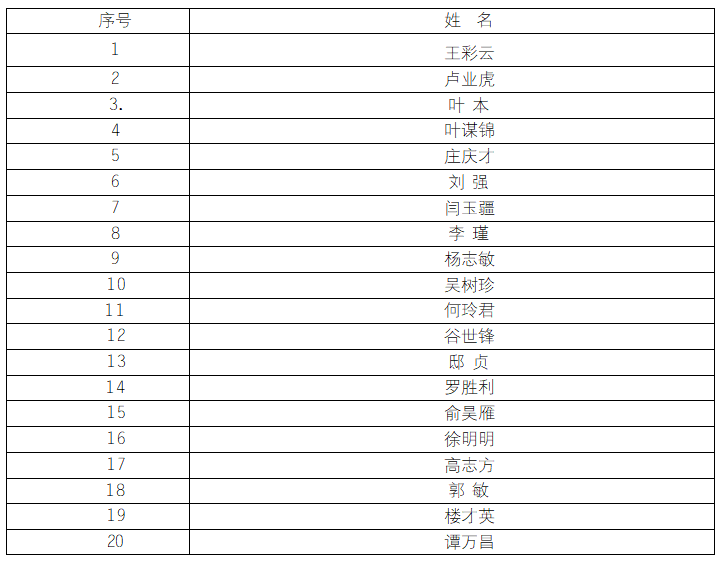 | 序号 | 姓 名 |
|---|---|
| 1 | 王彩云 |
| 2 | 卢业虎 |
| 3. | 叶 本 |
| 4 | 叶谋锦 |
| 5 | 庄庆才 |
| 6 | 刘 强 |
| 7 | 闫玉疆 |
| 8 | 李 瑾 |
| 9 | 杨志敏 |
| 10 | 吴树珍 |
| 11 | 何玲君 |
| 12 | 谷世锋 |
| 13 | 邸 贞 |
| 14 | 罗胜利 |
| 15 | 俞昊雁 |
| 16 | 徐明明 |
| 17 | 高志方 |
| 18 | 郭 敏 |
| 19 | 楼才英 |
| 20 | 谭万昌 |